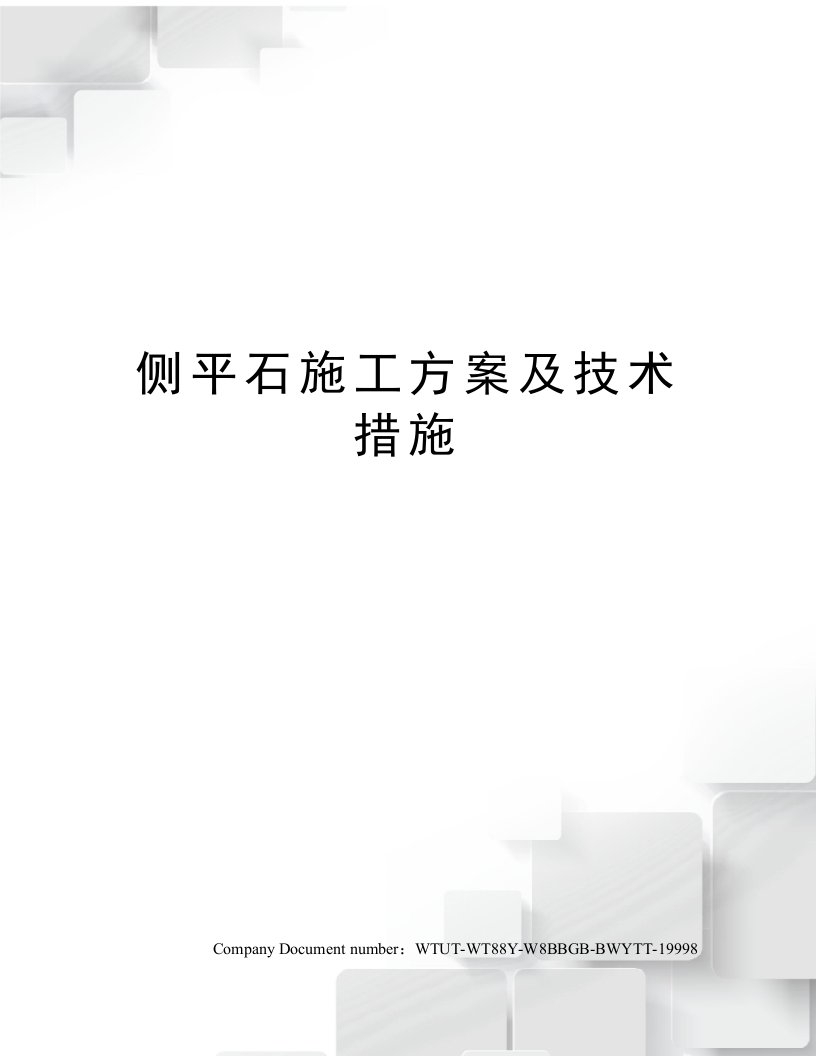 侧平石施工方案及技术措施

Company Document number：WTUT-WT88Y-W8BBGB-BWYTT-19998